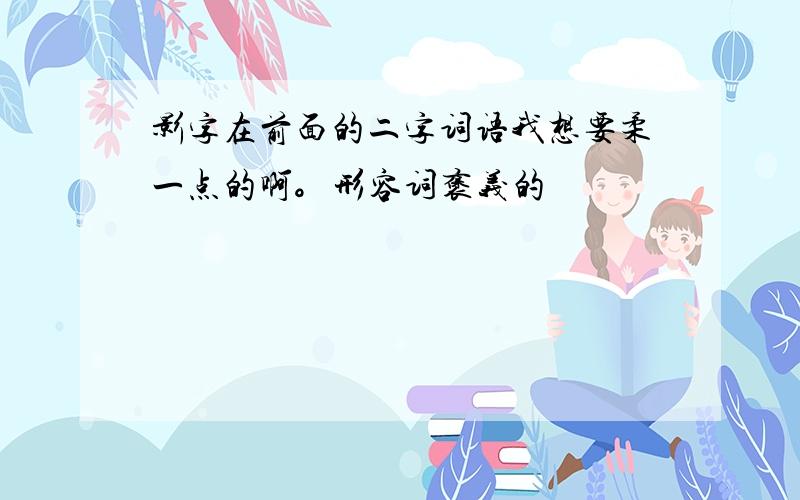 影字在前面的二字词语我想要柔一点的啊。形容词褒义的